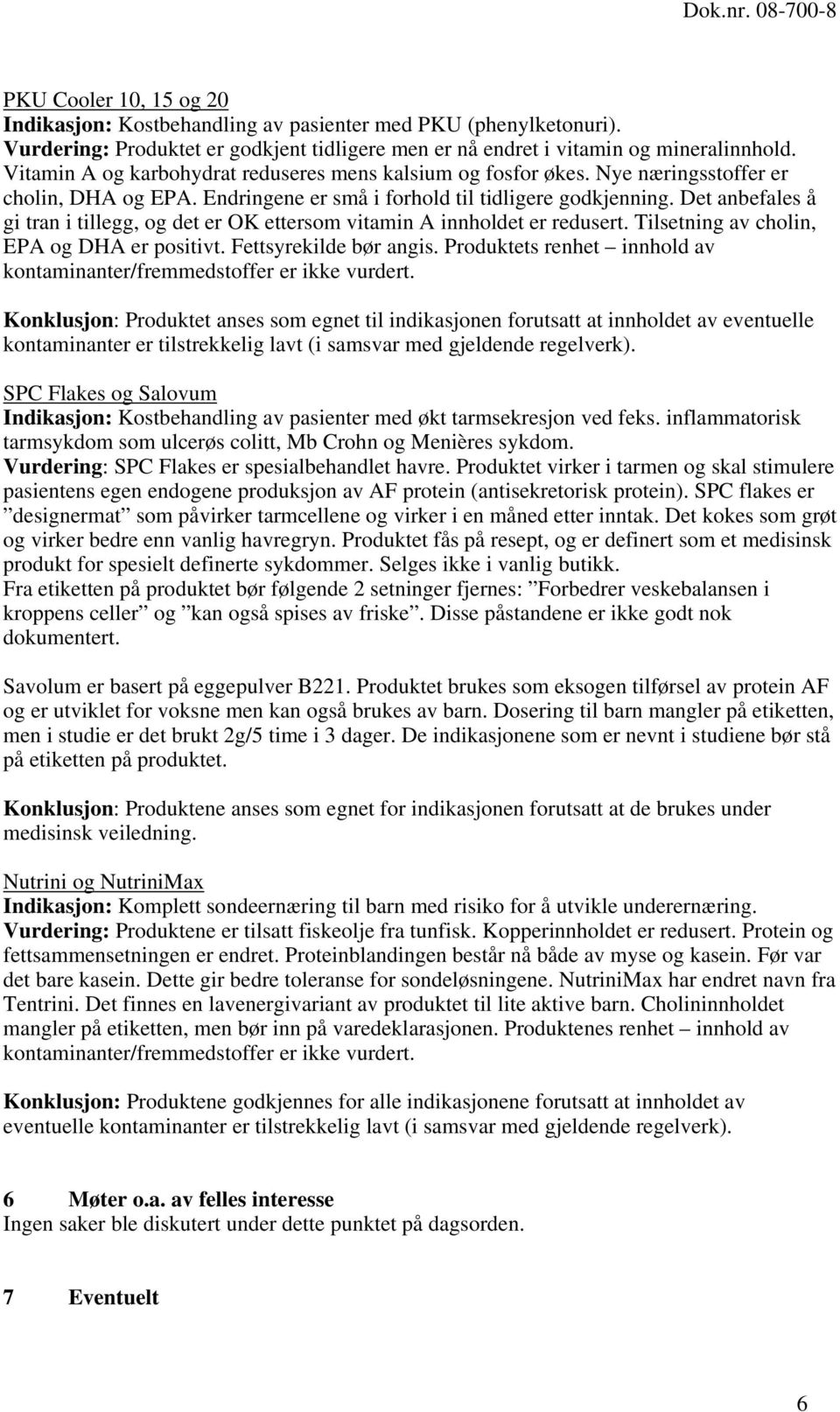 Dok.nr. 08-700-8

PKU Cooler 10, 15 og 20
Indikasjon: Kostbehandling av pasienter med PKU (phenylketonuri).
Vurdering: Produktet er godkjent tidligere men er nå endret i vitamin og mineralinnhold. Vitamin A og karbohydrat reduseres mens kalsium og fosfor økes. Nye næringsstoffer er cholin, DHA og EPA. Endringene er små i forhold til tidligere godkjenning. Det anbefales å gi tran i tillegg, og det er OK ettersom vitamin A innholdet er redusert. Tilsetning av cholin, EPA og DHA er positivt. Fettsyrekilde bør angis. Produktets renhet – innhold av kontaminanter/fremmedstoffer er ikke vurdert.

Konklusjon: Produktet anses som egnet til indikasjonen forutsatt at innholdet av eventuelle kontaminanter er tilstrekkelig lavt (i samsvar med gjeldende regelverk).

SPC Flakes og Salovum
Indikasjon: Kostbehandling av pasienter med økt tarmsekresjon ved feks. inflammatorisk tarmsykdom som ulcerøs colitt, Mb Crohn og Menières sykdom.
Vurdering: SPC Flakes er spesialbehandlet havre. Produktet virker i tarmen og skal stimulere pasientens egen endogene produksjon av AF protein (antisekretorisk protein). SPC flakes er ”designermat” som påvirker tarmcellene og virker i en måned etter inntak. Det kokes som grøt og virker bedre enn vanlig havregryn. Produktet fås på resept, og er definert som et medisinsk produkt for spesielt definerte sykdommer. Selges ikke i vanlig butikk.
Fra etiketten på produktet bør følgende 2 setninger fjernes: ”Forbedrer veskebalansen i kroppens celler” og ”kan også spises av friske”. Disse påstandene er ikke godt nok dokumentert.

Savolum er basert på eggepulver B221. Produktet brukes som eksogen tilførsel av protein AF og er utviklet for voksne men kan også brukes av barn. Dosering til barn mangler på etiketten, men i studie er det brukt 2g/5 time i 3 dager. De indikasjonene som er nevnt i studiene bør stå på etiketten på produktet.

Konklusjon: Produktene anses som egnet for indikasjonen forutsatt at de brukes under medisinsk veiledning.

Nutrini og NutriniMax
Indikasjon: Komplett sondeernæring til barn med risiko for å utvikle underernæring.
Vurdering: Produktene er tilsatt fiskeolje fra tunfisk. Kopperinnholdet er redusert. Protein og fettsammensetningen er endret. Proteinblandingen består nå både av myse og kasein. Før var det bare kasein. Dette gir bedre toleranse for sondeløsningene. NutriniMax har endret navn fra Tentrini. Det finnes en lavenergivariant av produktet til lite aktive barn. Cholininnholdet mangler på etiketten, men bør inn på varedeklarasjonen. Produktenes renhet – innhold av kontaminanter/fremmedstoffer er ikke vurdert.

Konklusjon: Produktene godkjennes for alle indikasjonene forutsatt at innholdet av eventuelle kontaminanter er tilstrekkelig lavt (i samsvar med gjeldende regelverk).

6 Møter o.a. av felles interesse
Ingen saker ble diskutert under dette punktet på dagsorden.

7 Eventuelt

6